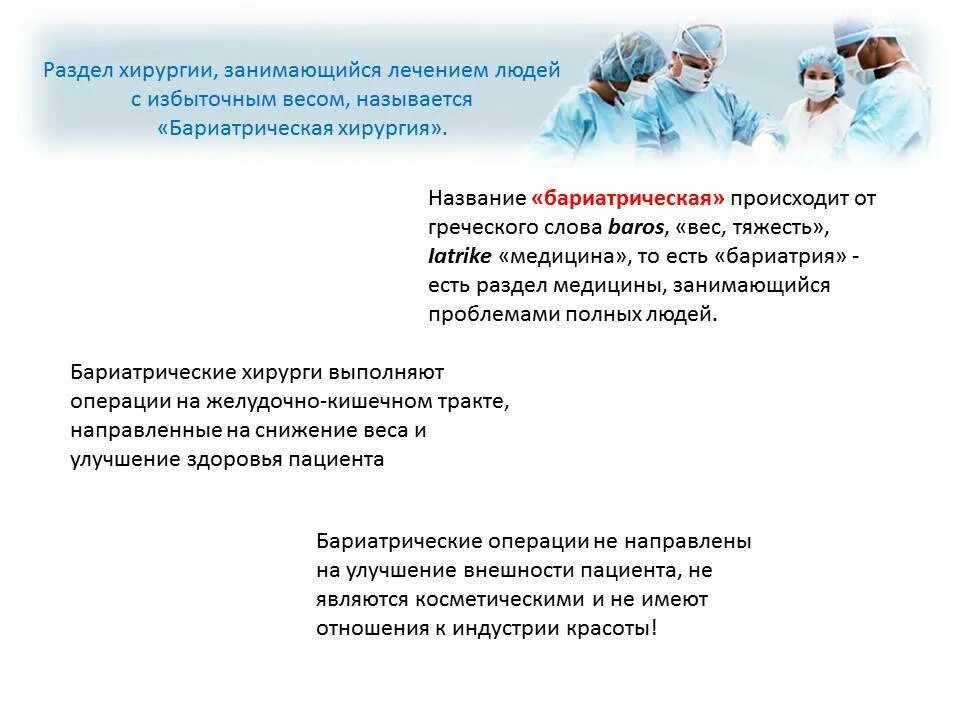 Раздел хирургии, занимающийся лечением людей с избыточным весом, называется «Бариатрическая хирургия».

Название «бариатрическая» происходит от греческого слова baros, «вес, тяжесть», Iatrike «медицина», то есть «бариатрия» - есть раздел медицины, занимающийся проблемами полных людей.

Бариатрические хирурги выполняют операции на желудочно-кишечном тракте, направленные на снижение веса и улучшение здоровья пациента

Бариатрические операции не направлены на улучшение внешности пациента, не являются косметическими и не имеют отношения к индустрии красоты!